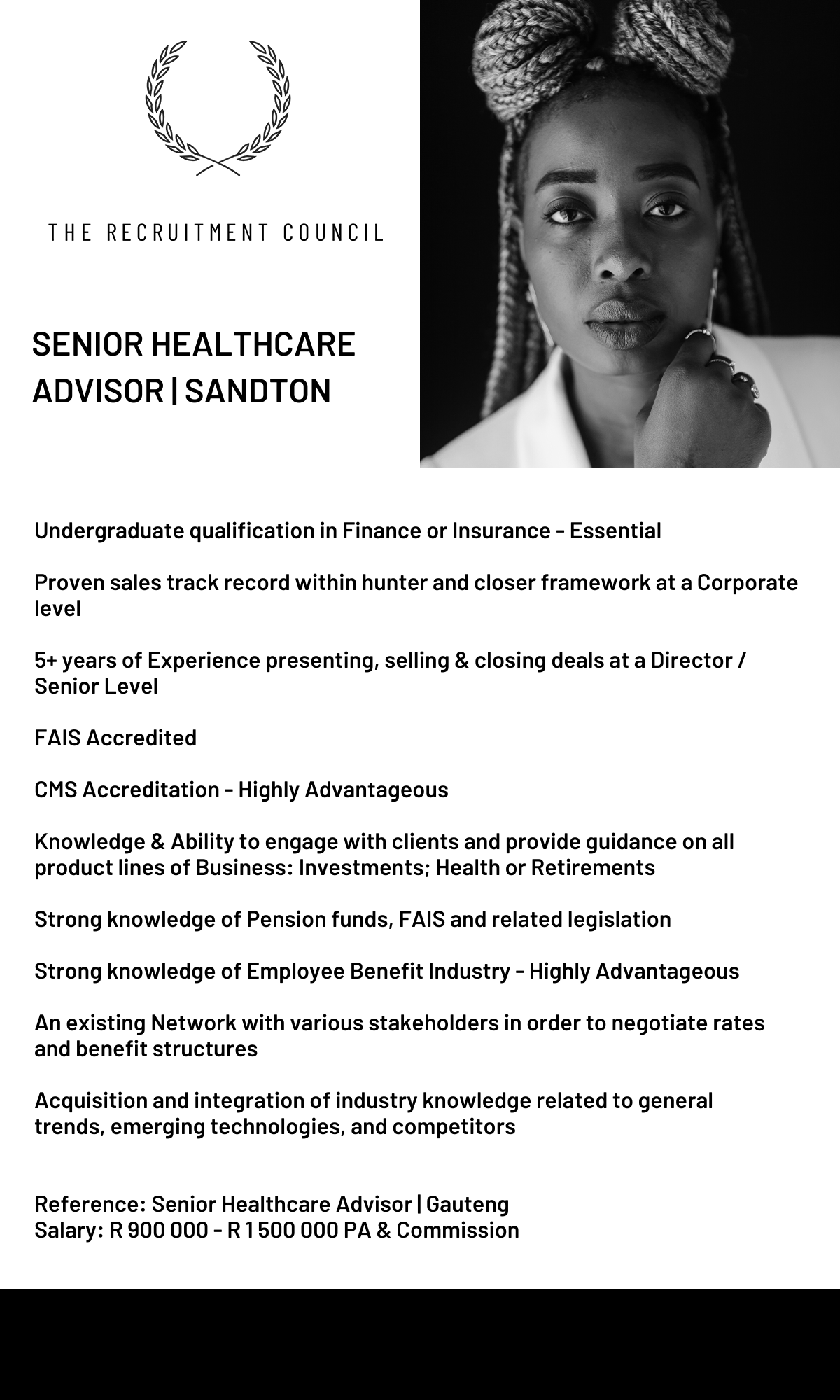 THE RECRUITMENT COUNCIL

SENIOR HEALTHCARE ADVISOR | SANDTON

Undergraduate qualification in Finance or Insurance - Essential

Proven sales track record within hunter and closer framework at a Corporate level

5+ years of Experience presenting, selling & closing deals at a Director / Senior Level

FAIS Accredited

CMS Accreditation - Highly Advantageous

Knowledge & Ability to engage with clients and provide guidance on all product lines of Business: Investments; Health or Retirements

Strong knowledge of Pension funds, FAIS and related legislation

Strong knowledge of Employee Benefit Industry - Highly Advantageous

An existing Network with various stakeholders in order to negotiate rates and benefit structures

Acquisition and integration of industry knowledge related to general trends, emerging technologies, and competitors

Reference: Senior Healthcare Advisor | Gauteng
Salary: R 900 000 - R 1 500 000 PA & Commission